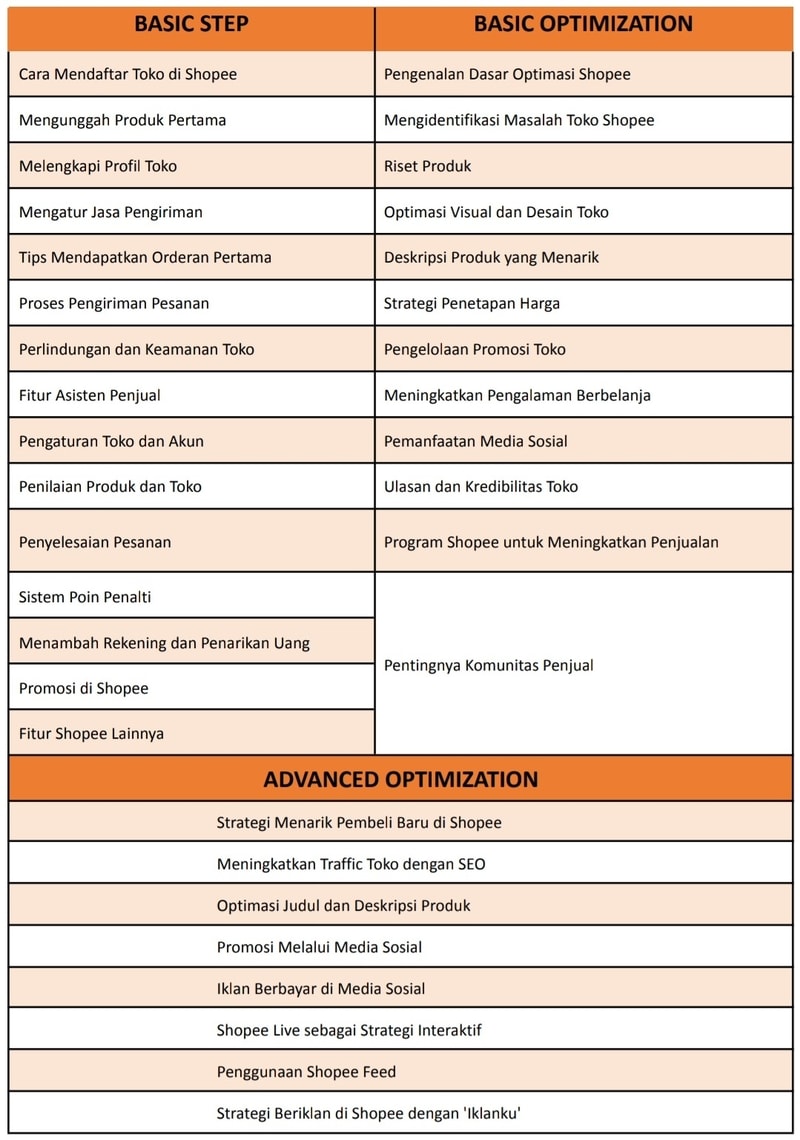 | BASIC STEP | BASIC OPTIMIZATION |
|---|---|
| Cara Mendaftar Toko di Shopee | Pengenalan Dasar Optimasi Shopee |
| Mengunggah Produk Pertama | Mengidentifikasi Masalah Toko Shopee |
| Melengkapi Profil Toko | Riset Produk |
| Mengatur Jasa Pengiriman | Optimasi Visual dan Desain Toko |
| Tips Mendapatkan Orderan Pertama | Deskripsi Produk yang Menarik |
| Proses Pengiriman Pesanan | Strategi Penetapan Harga |
| Perlindungan dan Keamanan Toko | Pengelolaan Promosi Toko |
| Fitur Asisten Penjual | Meningkatkan Pengalaman Berbelanja |
| Pengaturan Toko dan Akun | Pemanfaatan Media Sosial |
| Penilaian Produk dan Toko | Ulasan dan Kredibilitas Toko |
| Penyelesaian Pesanan | Program Shopee untuk Meningkatkan Penjualan |
| Sistem Poin Penalti | Pentingnya Komunitas Penjual |
| Menambah Rekening dan Penarikan Uang | |
| Promosi di Shopee | |
| Fitur Shopee Lainnya | |

| ADVANCED OPTIMIZATION |
|---|
| Strategi Menarik Pembeli Baru di Shopee |
| Meningkatkan Traffic Toko dengan SEO |
| Optimasi Judul dan Deskripsi Produk |
| Promosi Melalui Media Sosial |
| Iklan Berbayar di Media Sosial |
| Shopee Live sebagai Strategi Interaktif |
| Penggunaan Shopee Feed |
| Strategi Beriklan di Shopee dengan 'Iklanku' |